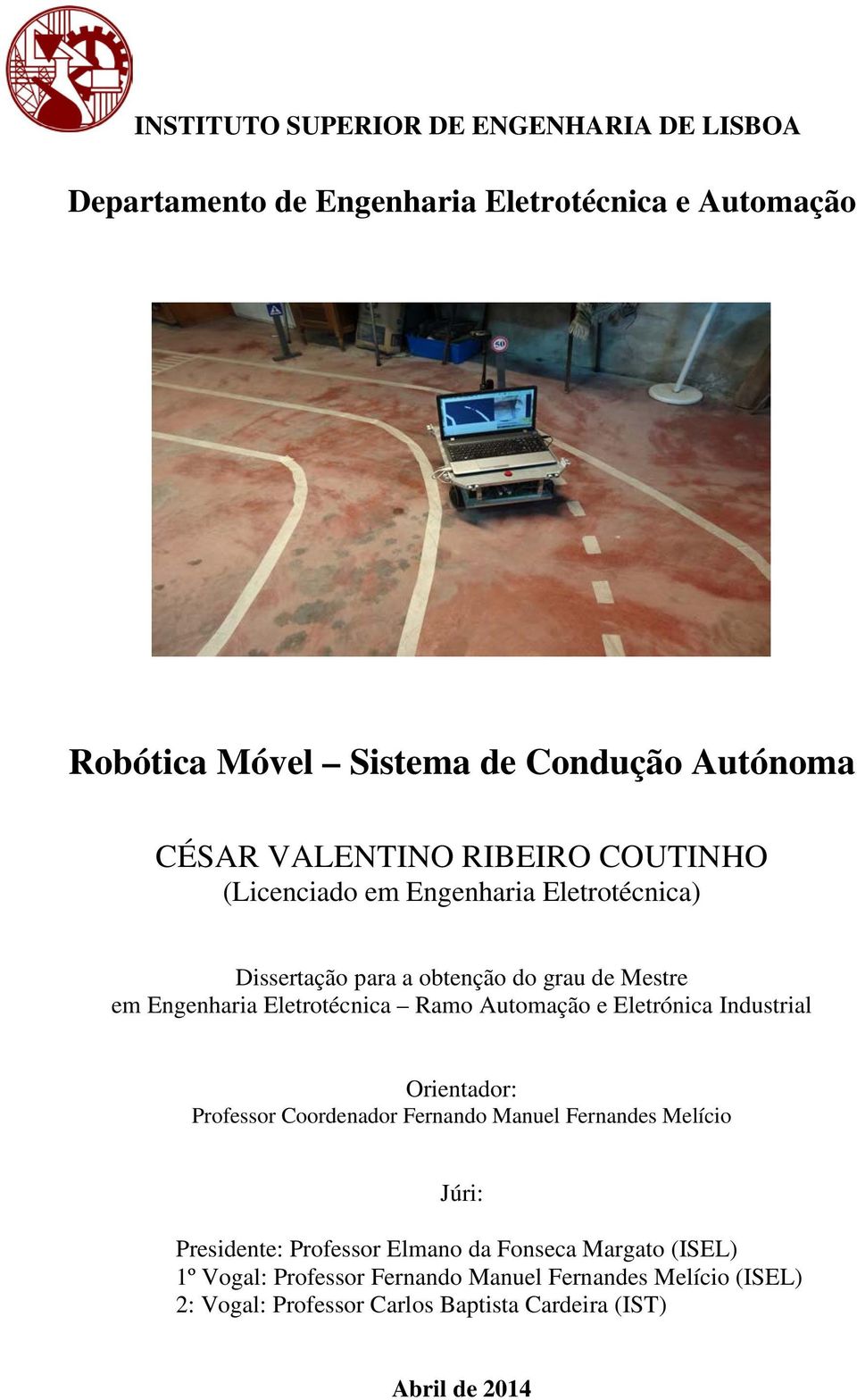 INSTITUTO SUPERIOR DE ENGENHARIA DE LISBOA

Departamento de Engenharia Eletrotécnica e Automação

50

Robótica Móvel – Sistema de Condução Autónoma

CÉSAR VALENTINO RIBEIRO COUTINHO
(Licenciado em Engenharia Eletrotécnica)

Dissertação para a obtenção do grau de Mestre
em Engenharia Eletrotécnica – Ramo Automação e Eletrónica Industrial

Orientador:
Professor Coordenador Fernando Manuel Fernandes Melício

Júri:

Presidente: Professor Elmano da Fonseca Margato (ISEL)
1º Vogal: Professor Fernando Manuel Fernandes Melício (ISEL)
2: Vogal: Professor Carlos Baptista Cardeira (IST)

Abril de 2014